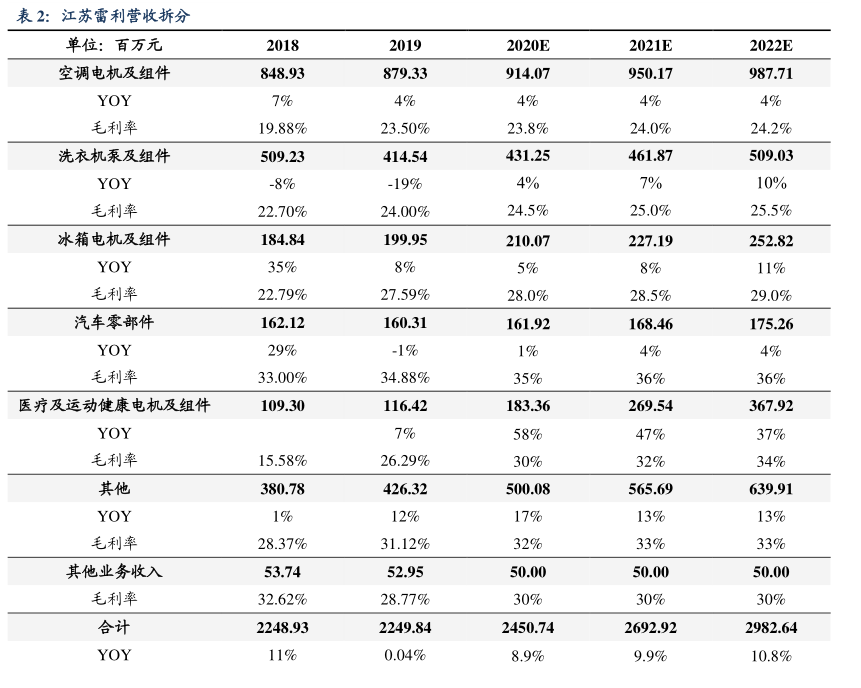 表 2：江苏雷利营收拆分

| 单位：百万元 | 2018 | 2019 | 2020E | 2021E | 2022E |
|---|---|---|---|---|---|
| 空调电机及组件 | 848.93 | 879.33 | 914.07 | 950.17 | 987.71 |
| YOY | 7% | 4% | 4% | 4% | 4% |
| 毛利率 | 19.88% | 23.50% | 23.8% | 24.0% | 24.2% |
| 洗衣机泵及组件 | 509.23 | 414.54 | 431.25 | 461.87 | 509.03 |
| YOY | -8% | -19% | 4% | 7% | 10% |
| 毛利率 | 22.70% | 24.00% | 24.5% | 25.0% | 25.5% |
| 冰箱电机及组件 | 184.84 | 199.95 | 210.07 | 227.19 | 252.82 |
| YOY | 35% | 8% | 5% | 8% | 11% |
| 毛利率 | 22.79% | 27.59% | 28.0% | 28.5% | 29.0% |
| 汽车零部件 | 162.12 | 160.31 | 161.92 | 168.46 | 175.26 |
| YOY | 29% | -1% | 1% | 4% | 4% |
| 毛利率 | 33.00% | 34.88% | 35% | 36% | 36% |
| 医疗及运动健康电机及组件 | 109.30 | 116.42 | 183.36 | 269.54 | 367.92 |
| YOY | | 7% | 58% | 47% | 37% |
| 毛利率 | 15.58% | 26.29% | 30% | 32% | 34% |
| 其他 | 380.78 | 426.32 | 500.08 | 565.69 | 639.91 |
| YOY | 1% | 12% | 17% | 13% | 13% |
| 毛利率 | 28.37% | 31.12% | 32% | 33% | 33% |
| 其他业务收入 | 53.74 | 52.95 | 50.00 | 50.00 | 50.00 |
| 毛利率 | 32.62% | 28.77% | 30% | 30% | 30% |
| 合计 | 2248.93 | 2249.84 | 2450.74 | 2692.92 | 2982.64 |
| YOY | 11% | 0.04% | 8.9% | 9.9% | 10.8% |